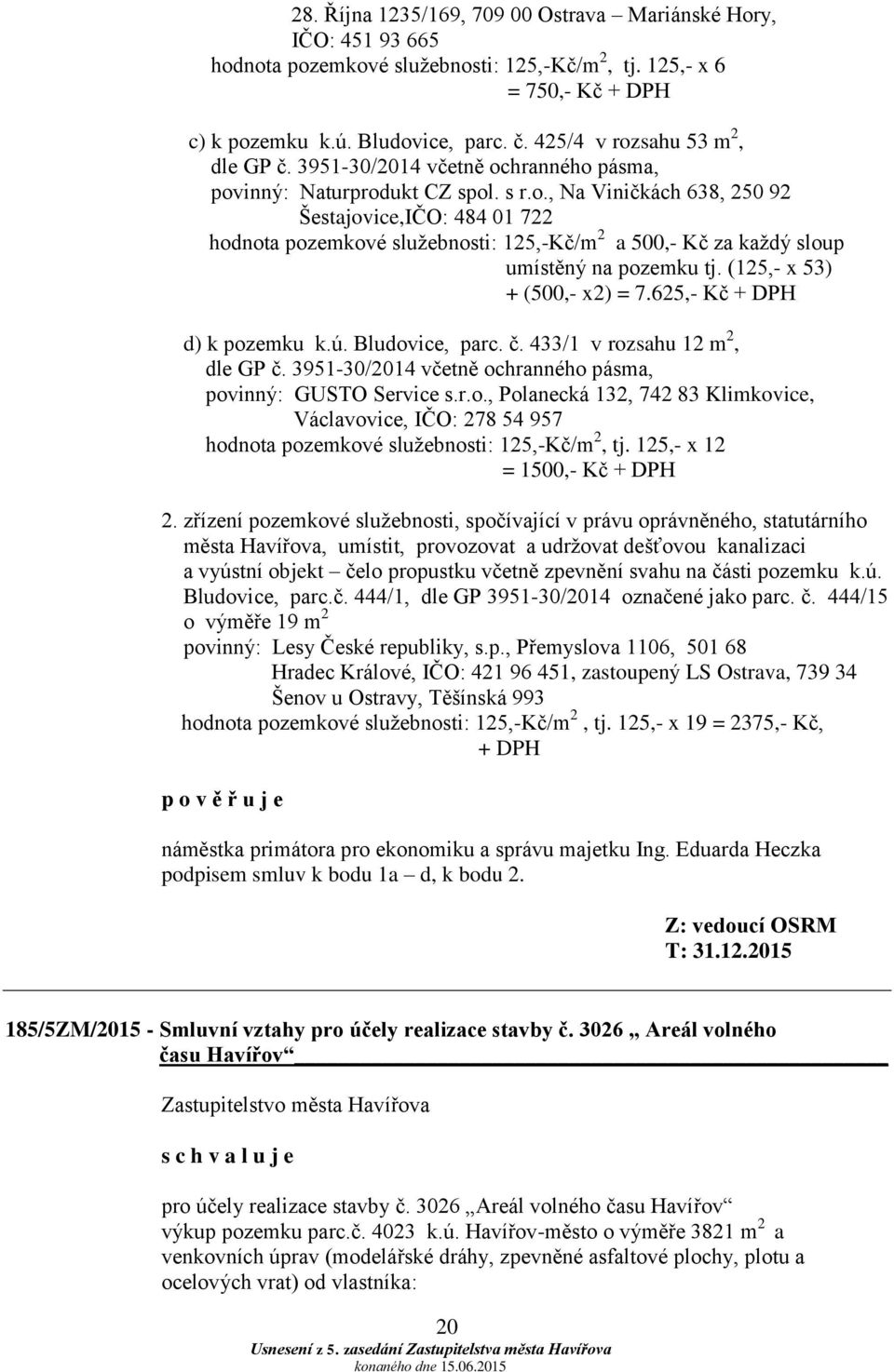 28. Října 1235/169, 709 00 Ostrava – Mariánské Hory, IČO: 451 93 665
hodnota pozemkové služebnosti: 125,-Kč/m$^2$, tj. 125,- x 6 = 750,- Kč + DPH

c) k pozemku k.ú. Bludovice, parc. č. 425/4 v rozsahu 53 m$^2$, dle GP č. 3951-30/2014 včetně ochranného pásma,
povinný: Naturprodukt CZ spol. s r.o., Na Viničkách 638, 250 92 Šestajovice,IČO: 484 01 722
hodnota pozemkové služebnosti: 125,-Kč/m$^2$ a 500,- Kč za každý sloup umístěný na pozemku tj. (125,- x 53) + (500,- x2) = 7.625,- Kč + DPH

d) k pozemku k.ú. Bludovice, parc. č. 433/1 v rozsahu 12 m$^2$, dle GP č. 3951-30/2014 včetně ochranného pásma,
povinný: GUSTO Service s.r.o., Polanecká 132, 742 83 Klimkovice, Václavovice, IČO: 278 54 957
hodnota pozemkové služebnosti: 125,-Kč/m$^2$, tj. 125,- x 12 = 1500,- Kč + DPH

2. zřízení pozemkové služebnosti, spočívající v právu oprávněného, statutárního města Havířova, umístit, provozovat a udržovat dešťovou kanalizaci a vyústní objekt – čelo propustku včetně zpevnění svahu na části pozemku k.ú. Bludovice, parc.č. 444/1, dle GP 3951-30/2014 označené jako parc. č. 444/15 o výměře 19 m$^2$
povinný: Lesy České republiky, s.p., Přemyslova 1106, 501 68 Hradec Králové, IČO: 421 96 451, zastoupený LS Ostrava, 739 34 Šenov u Ostravy, Těšínská 993
hodnota pozemkové služebnosti: 125,-Kč/m$^2$ , tj. 125,- x 19 = 2375,- Kč, + DPH

p o v ě ř u j e

náměstka primátora pro ekonomiku a správu majetku Ing. Eduarda Heczka podpisem smluv k bodu 1a – d, k bodu 2.

Z: vedoucí OSRM
T: 31.12.2015

185/5ZM/2015 - Smluvní vztahy pro účely realizace stavby č. 3026 „ Areál volného času Havířov“

Zastupitelstvo města Havířova

s c h v a l u j e

pro účely realizace stavby č. 3026 „Areál volného času Havířov“ výkup pozemku parc.č. 4023 k.ú. Havířov-město o výměře 3821 m$^2$ a venkovních úprav (modelářské dráhy, zpevněné asfaltové plochy, plotu a ocelových vrat) od vlastníka:

20
Usnesení z 5. zasedání Zastupitelstva města Havířova
konaného dne 15.06.2015